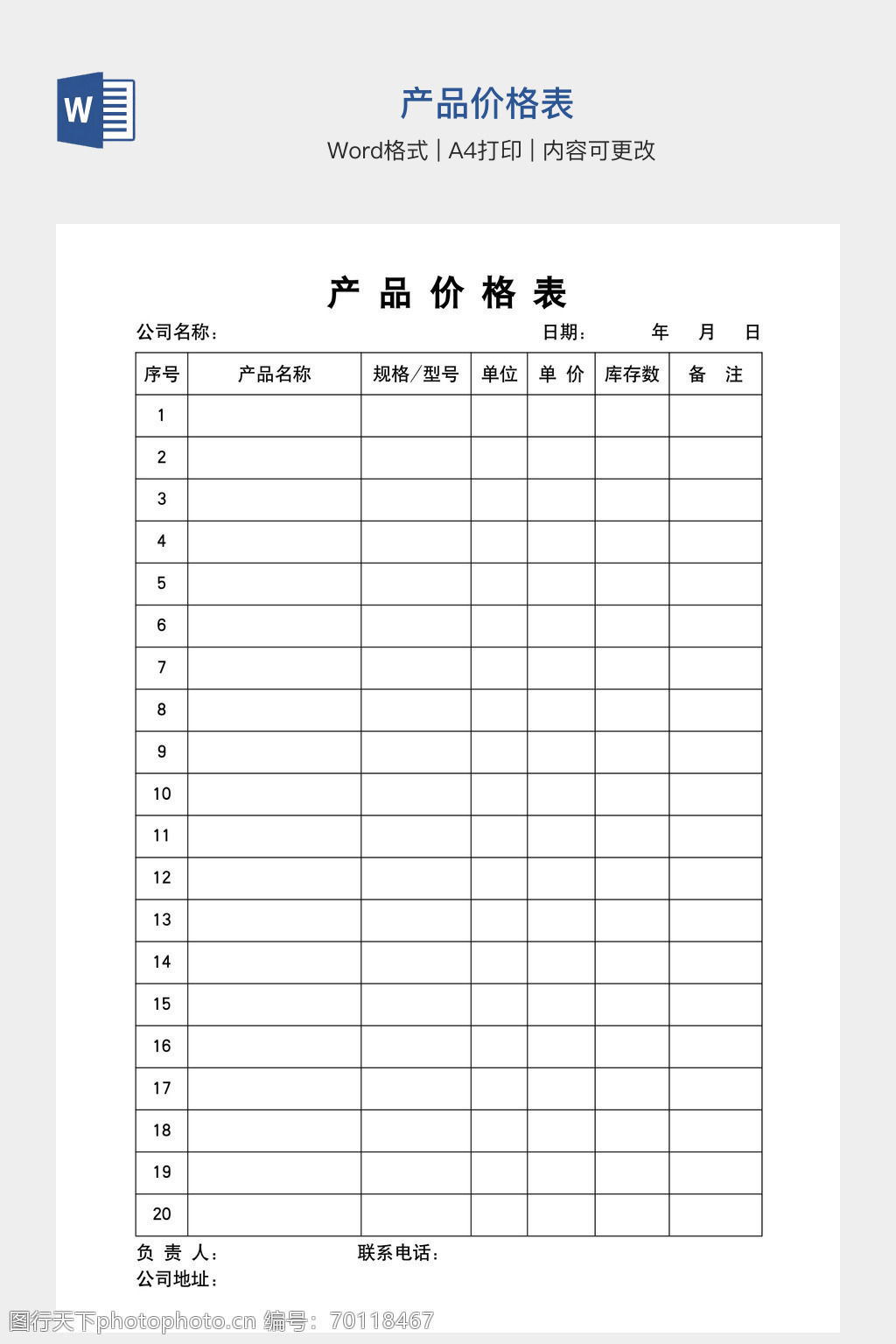 W

产品价格表

Word格式 | A4打印 | 内容可更改

产 品 价 格 表

公司名称：　　日期：　年　月　日

| 序号 | 产品名称 | 规格/型号 | 单位 | 单 价 | 库存数 | 备 注 |
|---|---|---|---|---|---|---|
| 1 | | | | | | |
| 2 | | | | | | |
| 3 | | | | | | |
| 4 | | | | | | |
| 5 | | | | | | |
| 6 | | | | | | |
| 7 | | | | | | |
| 8 | | | | | | |
| 9 | | | | | | |
| 10 | | | | | | |
| 11 | | | | | | |
| 12 | | | | | | |
| 13 | | | | | | |
| 14 | | | | | | |
| 15 | | | | | | |
| 16 | | | | | | |
| 17 | | | | | | |
| 18 | | | | | | |
| 19 | | | | | | |
| 20 | | | | | | |

负 责 人：　　联系电话：

公司地址：

图行天下photophoto.cn 编号：70118467